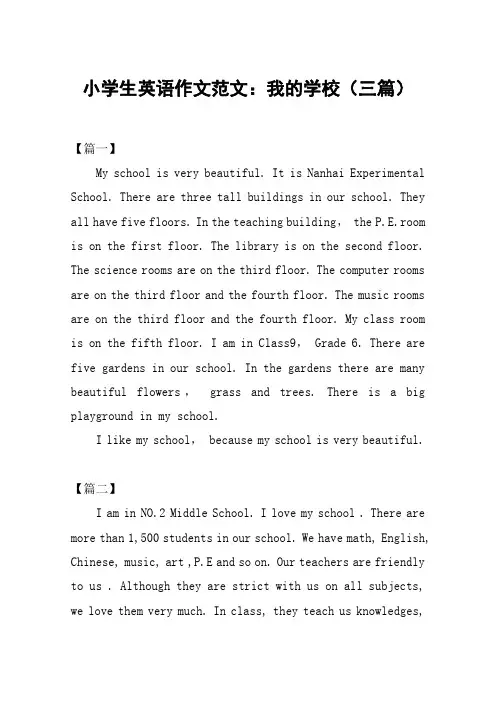 小学生英语作文范文：我的学校（三篇）

【篇一】

My school is very beautiful. It is Nanhai Experimental School. There are three tall buildings in our school. They all have five floors. In the teaching building， the P.E.room is on the first floor. The library is on the second floor. The science rooms are on the third floor. The computer rooms are on the third floor and the fourth floor. The music rooms are on the third floor and the fourth floor. My class room is on the fifth floor. I am in Class9， Grade 6. There are five gardens in our school. In the gardens there are many beautiful flowers， grass and trees. There is a big playground in my school.

I like my school， because my school is very beautiful.

【篇二】

I am in NO.2 Middle School. I love my school . There are more than 1,500 students in our school. We have math, English, Chinese, music, art ,P.E and so on. Our teachers are friendly to us . Although they are strict with us on all subjects, we love them very much. In class, they teach us knowledges,